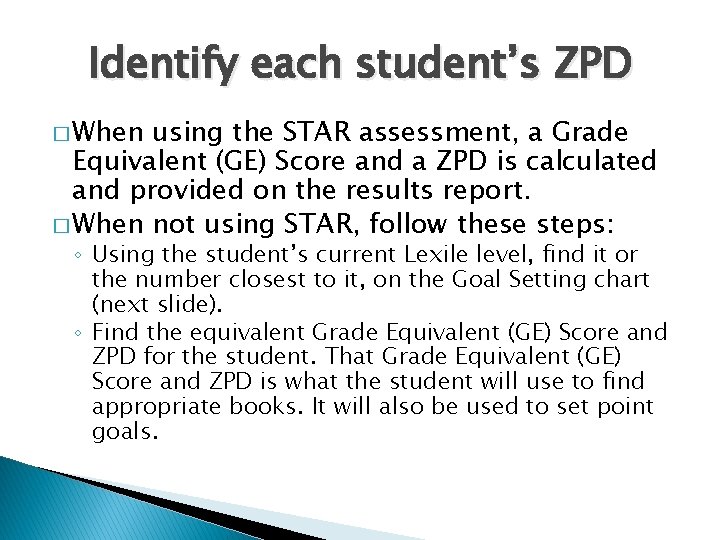 Identify each student's ZPD

□ When using the STAR assessment, a Grade Equivalent (GE) Score and a ZPD is calculated and provided on the results report.

□ When not using STAR, follow these steps:

◦ Using the student's current Lexile level, find it or the number closest to it, on the Goal Setting chart (next slide).

◦ Find the equivalent Grade Equivalent (GE) Score and ZPD for the student. That Grade Equivalent (GE) Score and ZPD is what the student will use to find appropriate books. It will also be used to set point goals.